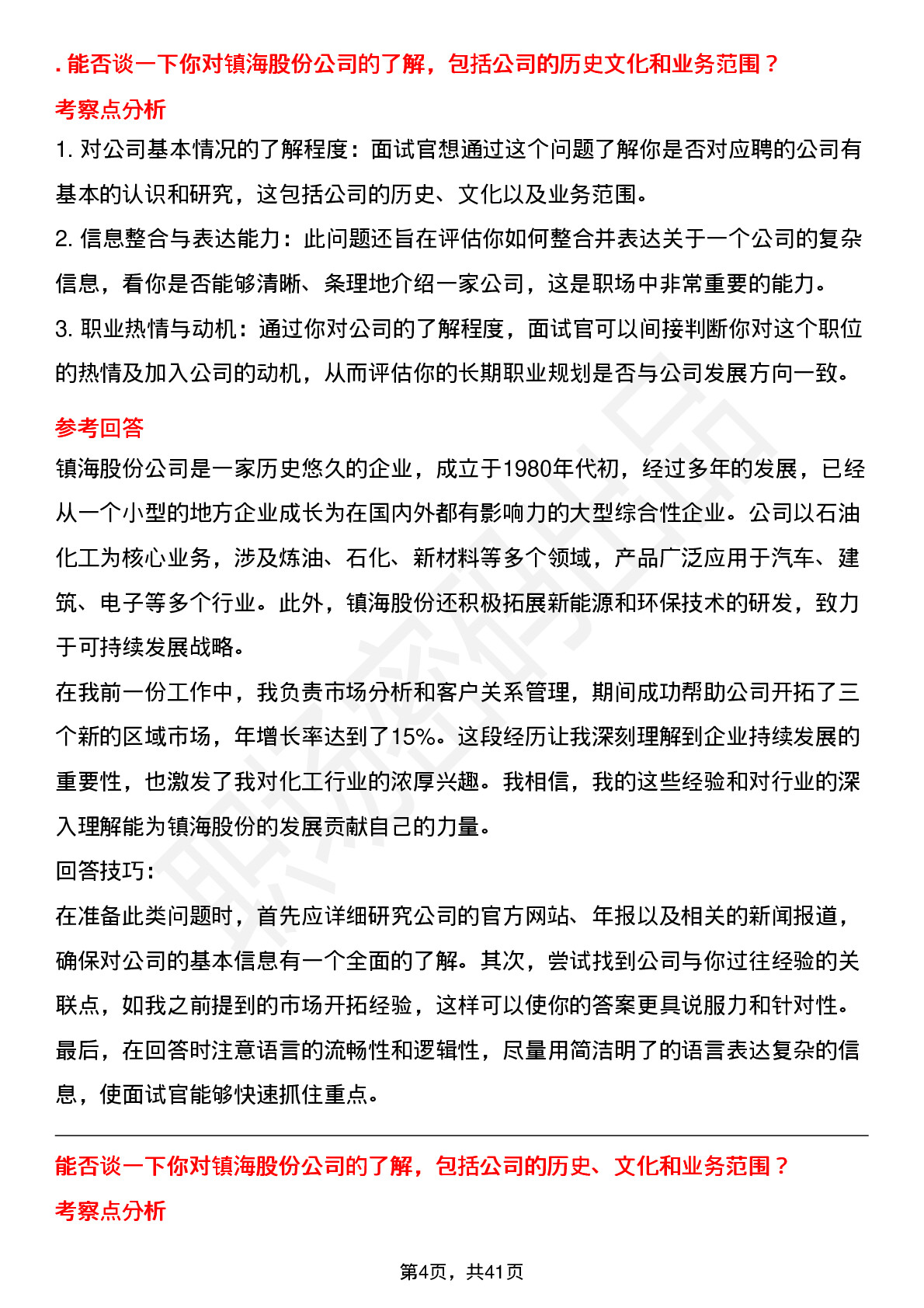 . 能否谈一下你对镇海股份公司的了解，包括公司的历史文化和业务范围？

考察点分析

1. 对公司基本情况的了解程度：面试官想通过这个问题了解你是否对应聘的公司有基本的认识和研究，这包括公司的历史、文化以及业务范围。

2. 信息整合与表达能力：此问题还旨在评估你如何整合并表达关于一个公司的复杂信息，看你是否能够清晰、条理地介绍一家公司，这是职场中非常重要的能力。

3. 职业热情与动机：通过你对公司的了解程度，面试官可以间接判断你对这个职位的热情及加入公司的动机，从而评估你的长期职业规划是否与公司发展方向一致。

参考回答

镇海股份公司是一家历史悠久的企业，成立于1980年代初，经过多年的发展，已经从一个小型的地方企业成长为在国内外都有影响力的大型综合性企业。公司以石油化工为核心业务，涉及炼油、石化、新材料等多个领域，产品广泛应用于汽车、建筑、电子等多个行业。此外，镇海股份还积极拓展新能源和环保技术的研发，致力于可持续发展战略。

在我前一份工作中，我负责市场分析和客户关系管理，期间成功帮助公司开拓了三个新的区域市场，年增长率达到了15%。这段经历让我深刻理解到企业持续发展的重要性，也激发了我对化工行业的浓厚兴趣。我相信，我的这些经验和对行业的深入理解能为镇海股份的发展贡献自己的力量。

回答技巧：

在准备此类问题时，首先应详细研究公司的官方网站、年报以及相关的新闻报道，确保对公司的基本信息有一个全面的了解。其次，尝试找到公司与你过往经验的关联点，如我之前提到的市场开拓经验，这样可以使你的答案更具说服力和针对性。最后，在回答时注意语言的流畅性和逻辑性，尽量用简洁明了的语言表达复杂的信息，使面试官能够快速抓住重点。

能否谈一下你对镇海股份公司的了解，包括公司的历史、文化和业务范围？

考察点分析

第4页，共41页